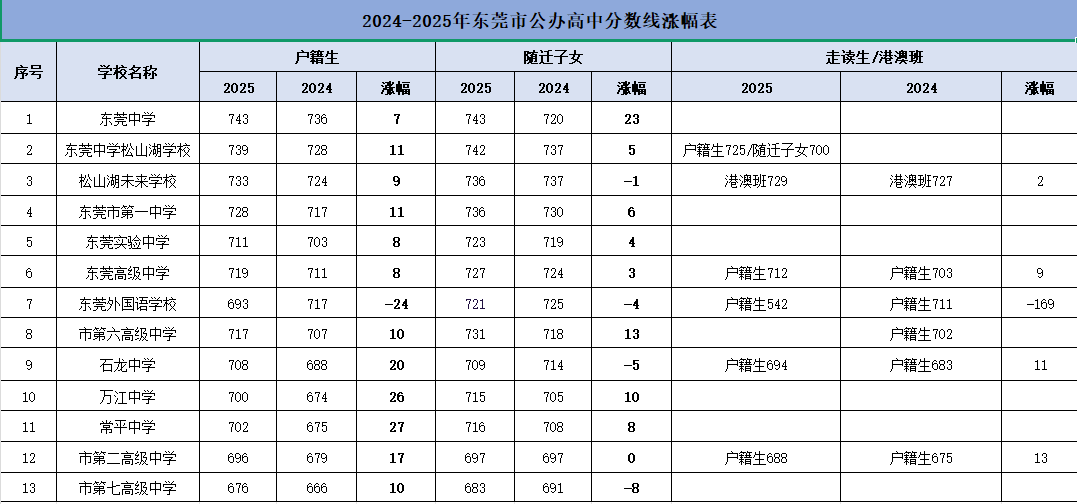 2024-2025年东莞市公办高中分数线涨幅表

| 序号 | 学校名称 | 户籍生 2025 | 户籍生 2024 | 户籍生 涨幅 | 随迁子女 2025 | 随迁子女 2024 | 随迁子女 涨幅 | 走读生/港澳班 2025 | 走读生/港澳班 2024 | 走读生/港澳班 涨幅 |
|---|---|---|---|---|---|---|---|---|---|---|
| 1 | 东莞中学 | 743 | 736 | 7 | 743 | 720 | 23 | | | |
| 2 | 东莞中学松山湖学校 | 739 | 728 | 11 | 742 | 737 | 5 | 户籍生725/随迁子女700 | | |
| 3 | 松山湖未来学校 | 733 | 724 | 9 | 736 | 737 | -1 | 港澳班729 | 港澳班727 | 2 |
| 4 | 东莞市第一中学 | 728 | 717 | 11 | 736 | 730 | 6 | | | |
| 5 | 东莞实验中学 | 711 | 703 | 8 | 723 | 719 | 4 | | | |
| 6 | 东莞高级中学 | 719 | 711 | 8 | 727 | 724 | 3 | 户籍生712 | 户籍生703 | 9 |
| 7 | 东莞外国语学校 | 693 | 717 | -24 | 721 | 725 | -4 | 户籍生542 | 户籍生711 | -169 |
| 8 | 市第六高级中学 | 717 | 707 | 10 | 731 | 718 | 13 | | 户籍生702 | |
| 9 | 石龙中学 | 708 | 688 | 20 | 709 | 714 | -5 | 户籍生694 | 户籍生683 | 11 |
| 10 | 万江中学 | 700 | 674 | 26 | 715 | 705 | 10 | | | |
| 11 | 常平中学 | 702 | 675 | 27 | 716 | 708 | 8 | | | |
| 12 | 市第二高级中学 | 696 | 679 | 17 | 697 | 697 | 0 | 户籍生688 | 户籍生675 | 13 |
| 13 | 市第七高级中学 | 676 | 666 | 10 | 683 | 691 | -8 | | | |